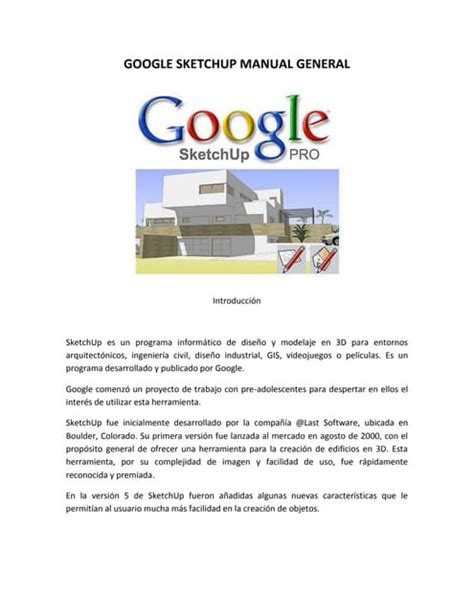 GOOGLE SKETCHUP MANUAL GENERAL

Google
SketchUp PRO

Introducción

SketchUp es un programa informático de diseño y modelaje en 3D para entornos arquitectónicos, ingeniería civil, diseño industrial, GIS, videojuegos o películas. Es un programa desarrollado y publicado por Google.

Google comenzó un proyecto de trabajo con pre-adolescentes para despertar en ellos el interés de utilizar esta herramienta.

SketchUp fue inicialmente desarrollado por la compañía @Last Software, ubicada en Boulder, Colorado. Su primera versión fue lanzada al mercado en agosto de 2000, con el propósito general de ofrecer una herramienta para la creación de edificios en 3D. Esta herramienta, por su complejidad de imagen y facilidad de uso, fue rápidamente reconocida y premiada.

En la versión 5 de SketchUp fueron añadidas algunas nuevas características que le permitían al usuario mucha más facilidad en la creación de objetos.